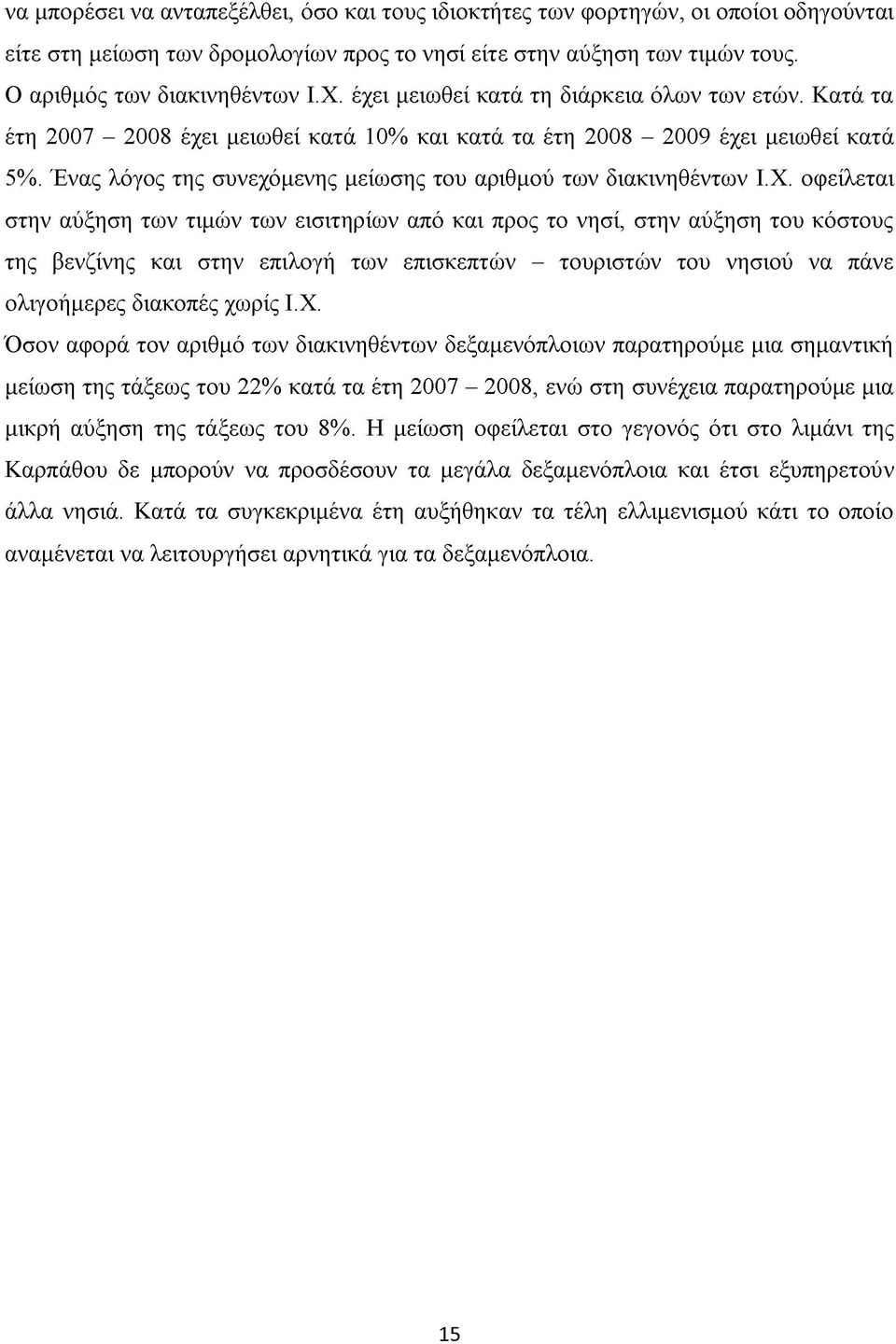 να μπορέσει να ανταπεξέλθει, όσο και τους ιδιοκτήτες των φορτηγών, οι οποίοι οδηγούνται είτε στη μείωση των δρομολογίων προς το νησί είτε στην αύξηση των τιμών τους.

Ο αριθμός των διακινηθέντων Ι.Χ. έχει μειωθεί κατά τη διάρκεια όλων των ετών. Κατά τα έτη 2007 – 2008 έχει μειωθεί κατά 10% και κατά τα έτη 2008 – 2009 έχει μειωθεί κατά 5%. Ένας λόγος της συνεχόμενης μείωσης του αριθμού των διακινηθέντων Ι.Χ. οφείλεται στην αύξηση των τιμών των εισιτηρίων από και προς το νησί, στην αύξηση του κόστους της βενζίνης και στην επιλογή των επισκεπτών – τουριστών του νησιού να πάνε ολιγοήμερες διακοπές χωρίς Ι.Χ.

Όσον αφορά τον αριθμό των διακινηθέντων δεξαμενόπλοιων παρατηρούμε μια σημαντική μείωση της τάξεως του 22% κατά τα έτη 2007 – 2008, ενώ στη συνέχεια παρατηρούμε μια μικρή αύξηση της τάξεως του 8%. Η μείωση οφείλεται στο γεγονός ότι στο λιμάνι της Καρπάθου δε μπορούν να προσδέσουν τα μεγάλα δεξαμενόπλοια και έτσι εξυπηρετούν άλλα νησιά. Κατά τα συγκεκριμένα έτη αυξήθηκαν τα τέλη ελλιμενισμού κάτι το οποίο αναμένεται να λειτουργήσει αρνητικά για τα δεξαμενόπλοια.

15